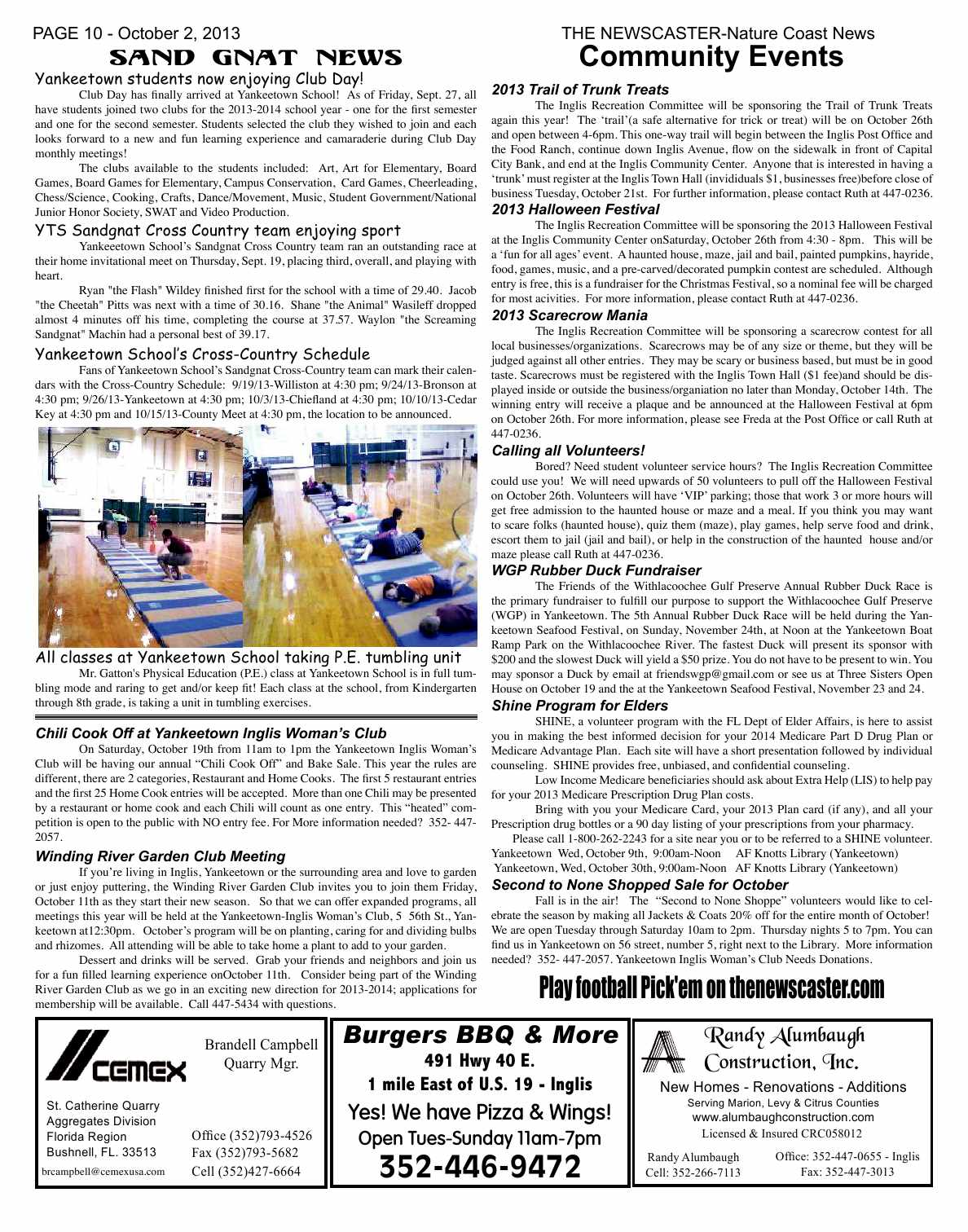 PAGE 10 - October 2, 2013

SAND GNAT NEWS

Yankeetown students now enjoying Club Day!

Club Day has finally arrived at Yankeetown School! As of Friday, Sept. 27, all have students joined two clubs for the 2013-2014 school year - one for the first semester and one for the second semester. Students selected the club they wished to join and each looks forward to a new and fun learning experience and camaraderie during Club Day monthly meetings!

The clubs available to the students included: Art, Art for Elementary, Board Games, Board Games for Elementary, Campus Conservation, Card Games, Cheerleading, Chess/Science, Cooking, Crafts, Dance/Movement, Music, Student Government/National Junior Honor Society, SWAT and Video Production.

YTS Sandgnat Cross Country team enjoying sport

Yankeeetown School's Sandgnat Cross Country team ran an outstanding race at their home invitational meet on Thursday, Sept. 19, placing third, overall, and playing with heart.

Ryan "the Flash" Wildey finished first for the school with a time of 29.40. Jacob "the Cheetah" Pitts was next with a time of 30.16. Shane "the Animal" Wasileff dropped almost 4 minutes off his time, completing the course at 37.57. Waylon "the Screaming Sandgnat" Machin had a personal best of 39.17.

Yankeetown School's Cross-Country Schedule

Fans of Yankeetown School's Sandgnat Cross-Country team can mark their calendars with the Cross-Country Schedule: 9/19/13-Williston at 4:30 pm; 9/24/13-Bronson at 4:30 pm; 9/26/13-Yankeetown at 4:30 pm; 10/3/13-Chiefland at 4:30 pm; 10/10/13-Cedar Key at 4:30 pm and 10/15/13-County Meet at 4:30 pm, the location to be announced.

All classes at Yankeetown School taking P.E. tumbling unit

Mr. Gatton's Physical Education (P.E.) class at Yankeetown School is in full tumbling mode and raring to get and/or keep fit! Each class at the school, from Kindergarten through 8th grade, is taking a unit in tumbling exercises.

Chili Cook Off at Yankeetown Inglis Woman's Club

On Saturday, October 19th from 11am to 1pm the Yankeetown Inglis Woman's Club will be having our annual "Chili Cook Off" and Bake Sale. This year the rules are different, there are 2 categories, Restaurant and Home Cooks. The first 5 restaurant entries and the first 25 Home Cook entries will be accepted. More than one Chili may be presented by a restaurant or home cook and each Chili will count as one entry. This "heated" competition is open to the public with NO entry fee. For More information needed? 352- 447-2057.

Winding River Garden Club Meeting

If you're living in Inglis, Yankeetown or the surrounding area and love to garden or just enjoy puttering, the Winding River Garden Club invites you to join them Friday, October 11th as they start their new season. So that we can offer expanded programs, all meetings this year will be held at the Yankeetown-Inglis Woman's Club, 5 56th St., Yankeetown at12:30pm. October's program will be on planting, caring for and dividing bulbs and rhizomes. All attending will be able to take home a plant to add to your garden.

Dessert and drinks will be served. Grab your friends and neighbors and join us for a fun filled learning experience onOctober 11th. Consider being part of the Winding River Garden Club as we go in an exciting new direction for 2013-2014; applications for membership will be available. Call 447-5434 with questions.

THE NEWSCASTER-Nature Coast News

Community Events

2013 Trail of Trunk Treats

The Inglis Recreation Committee will be sponsoring the Trail of Trunk Treats again this year! The 'trail'(a safe alternative for trick or treat) will be on October 26th and open between 4-6pm. This one-way trail will begin between the Inglis Post Office and the Food Ranch, continue down Inglis Avenue, flow on the sidewalk in front of Capital City Bank, and end at the Inglis Community Center. Anyone that is interested in having a 'trunk' must register at the Inglis Town Hall (invididuals $1, businesses free)before close of business Tuesday, October 21st. For further information, please contact Ruth at 447-0236.

2013 Halloween Festival

The Inglis Recreation Committee will be sponsoring the 2013 Halloween Festival at the Inglis Community Center onSaturday, October 26th from 4:30 - 8pm. This will be a 'fun for all ages' event. A haunted house, maze, jail and bail, painted pumpkins, hayride, food, games, music, and a pre-carved/decorated pumpkin contest are scheduled. Although entry is free, this is a fundraiser for the Christmas Festival, so a nominal fee will be charged for most acivities. For more information, please contact Ruth at 447-0236.

2013 Scarecrow Mania

The Inglis Recreation Committee will be sponsoring a scarecrow contest for all local businesses/organizations. Scarecrows may be of any size or theme, but they will be judged against all other entries. They may be scary or business based, but must be in good taste. Scarecrows must be registered with the Inglis Town Hall ($1 fee)and should be displayed inside or outside the business/organiation no later than Monday, October 14th. The winning entry will receive a plaque and be announced at the Halloween Festival at 6pm on October 26th. For more information, please see Freda at the Post Office or call Ruth at 447-0236.

Calling all Volunteers!

Bored? Need student volunteer service hours? The Inglis Recreation Committee could use you! We will need upwards of 50 volunteers to pull off the Halloween Festival on October 26th. Volunteers will have 'VIP' parking; those that work 3 or more hours will get free admission to the haunted house or maze and a meal. If you think you may want to scare folks (haunted house), quiz them (maze), play games, help serve food and drink, escort them to jail (jail and bail), or help in the construction of the haunted house and/or maze please call Ruth at 447-0236.

WGP Rubber Duck Fundraiser

The Friends of the Withlacoochee Gulf Preserve Annual Rubber Duck Race is the primary fundraiser to fulfill our purpose to support the Withlacoochee Gulf Preserve (WGP) in Yankeetown. The 5th Annual Rubber Duck Race will be held during the Yankeetown Seafood Festival, on Sunday, November 24th, at Noon at the Yankeetown Boat Ramp Park on the Withlacoochee River. The fastest Duck will present its sponsor with $200 and the slowest Duck will yield a $50 prize. You do not have to be present to win. You may sponsor a Duck by email at friendswgp@gmail.com or see us at Three Sisters Open House on October 19 and the at the Yankeetown Seafood Festival, November 23 and 24.

Shine Program for Elders

SHINE, a volunteer program with the FL Dept of Elder Affairs, is here to assist you in making the best informed decision for your 2014 Medicare Part D Drug Plan or Medicare Advantage Plan. Each site will have a short presentation followed by individual counseling. SHINE provides free, unbiased, and confidential counseling.

Low Income Medicare beneficiaries should ask about Extra Help (LIS) to help pay for your 2013 Medicare Prescription Drug Plan costs.

Bring with you your Medicare Card, your 2013 Plan card (if any), and all your Prescription drug bottles or a 90 day listing of your prescriptions from your pharmacy.

Please call 1-800-262-2243 for a site near you or to be referred to a SHINE volunteer.
Yankeetown Wed, October 9th, 9:00am-Noon AF Knotts Library (Yankeetown)
Yankeetown, Wed, October 30th, 9:00am-Noon AF Knotts Library (Yankeetown)

Second to None Shopped Sale for October

Fall is in the air! The "Second to None Shoppe" volunteers would like to celebrate the season by making all Jackets & Coats 20% off for the entire month of October! We are open Tuesday through Saturday 10am to 2pm. Thursday nights 5 to 7pm. You can find us in Yankeetown on 56 street, number 5, right next to the Library. More information needed? 352- 447-2057. Yankeetown Inglis Woman's Club Needs Donations.

Play football Pick'em on thenewscaster.com

CEMEX
Brandell Campbell
Quarry Mgr.
St. Catherine Quarry
Aggregates Division
Florida Region
Bushnell, FL. 33513
brcampbell@cemexusa.com
Office (352)793-4526
Fax (352)793-5682
Cell (352)427-6664

Burgers BBQ & More
491 Hwy 40 E.
1 mile East of U.S. 19 - Inglis
Yes! We have Pizza & Wings!
Open Tues-Sunday 11am-7pm
352-446-9472

Randy Alumbaugh Construction, Inc.
New Homes - Renovations - Additions
Serving Marion, Levy & Citrus Counties
www.alumbaughconstruction.com
Licensed & Insured CRC058012
Randy Alumbaugh
Cell: 352-266-7113
Office: 352-447-0655 - Inglis
Fax: 352-447-3013